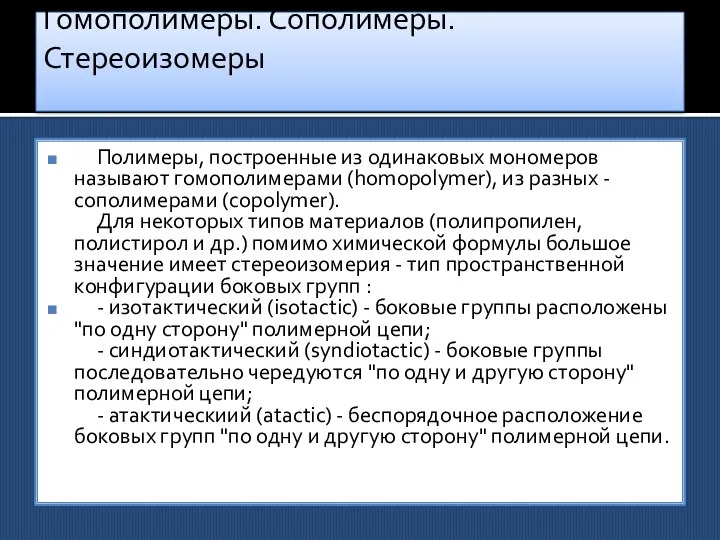 Гомополимеры. Сополимеры. Стереоизомеры

Полимеры, построенные из одинаковых мономеров называют гомополимерами (homopolymer), из разных - сополимерами (copolymer).
Для некоторых типов материалов (полипропилен, полистирол и др.) помимо химической формулы большое значение имеет стереоизомерия - тип пространственной конфигурации боковых групп :

- изотактический (isotactic) - боковые группы расположены "по одну сторону" полимерной цепи;
- синдиотактический (syndiotactic) - боковые группы последовательно чередуются "по одну и другую сторону" полимерной цепи;
- атактическиий (atactic) - беспорядочное расположение боковых групп "по одну и другую сторону" полимерной цепи.